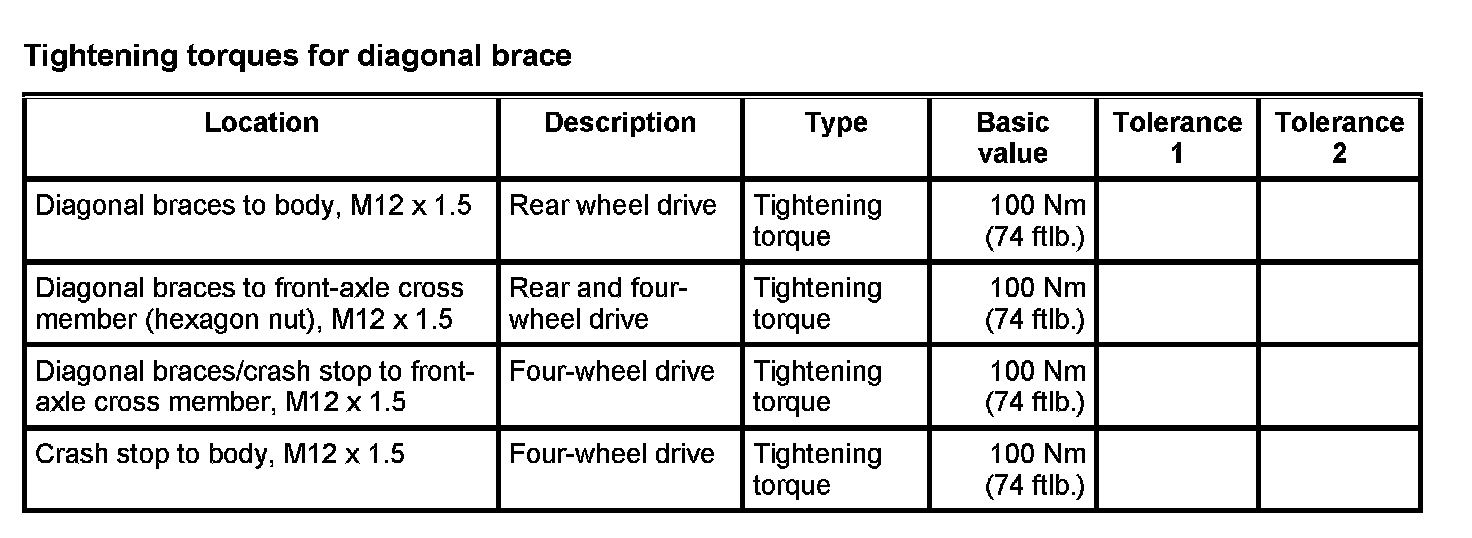 Tightening torques for diagonal brace

| Location | Description | Type | Basic value | Tolerance 1 | Tolerance 2 |
|---|---|---|---|---|---|
| Diagonal braces to body, M12 x 1.5 | Rear wheel drive | Tightening torque | 100 Nm (74 ftlb.) | | |
| Diagonal braces to front-axle cross member (hexagon nut), M12 x 1.5 | Rear and four-wheel drive | Tightening torque | 100 Nm (74 ftlb.) | | |
| Diagonal braces/crash stop to front-axle cross member, M12 x 1.5 | Four-wheel drive | Tightening torque | 100 Nm (74 ftlb.) | | |
| Crash stop to body, M12 x 1.5 | Four-wheel drive | Tightening torque | 100 Nm (74 ftlb.) | | |